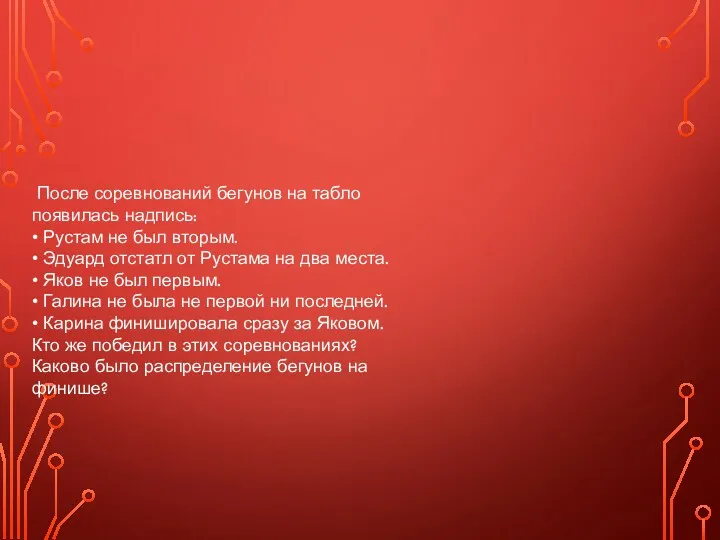 После соревнований бегунов на табло появилась надпись:
• Рустам не был вторым.
• Эдуард отстатл от Рустама на два места.
• Яков не был первым.
• Галина не была не первой ни последней.
• Карина финишировала сразу за Яковом.
Кто же победил в этих соревнованиях?
Каково было распределение бегунов на финише?